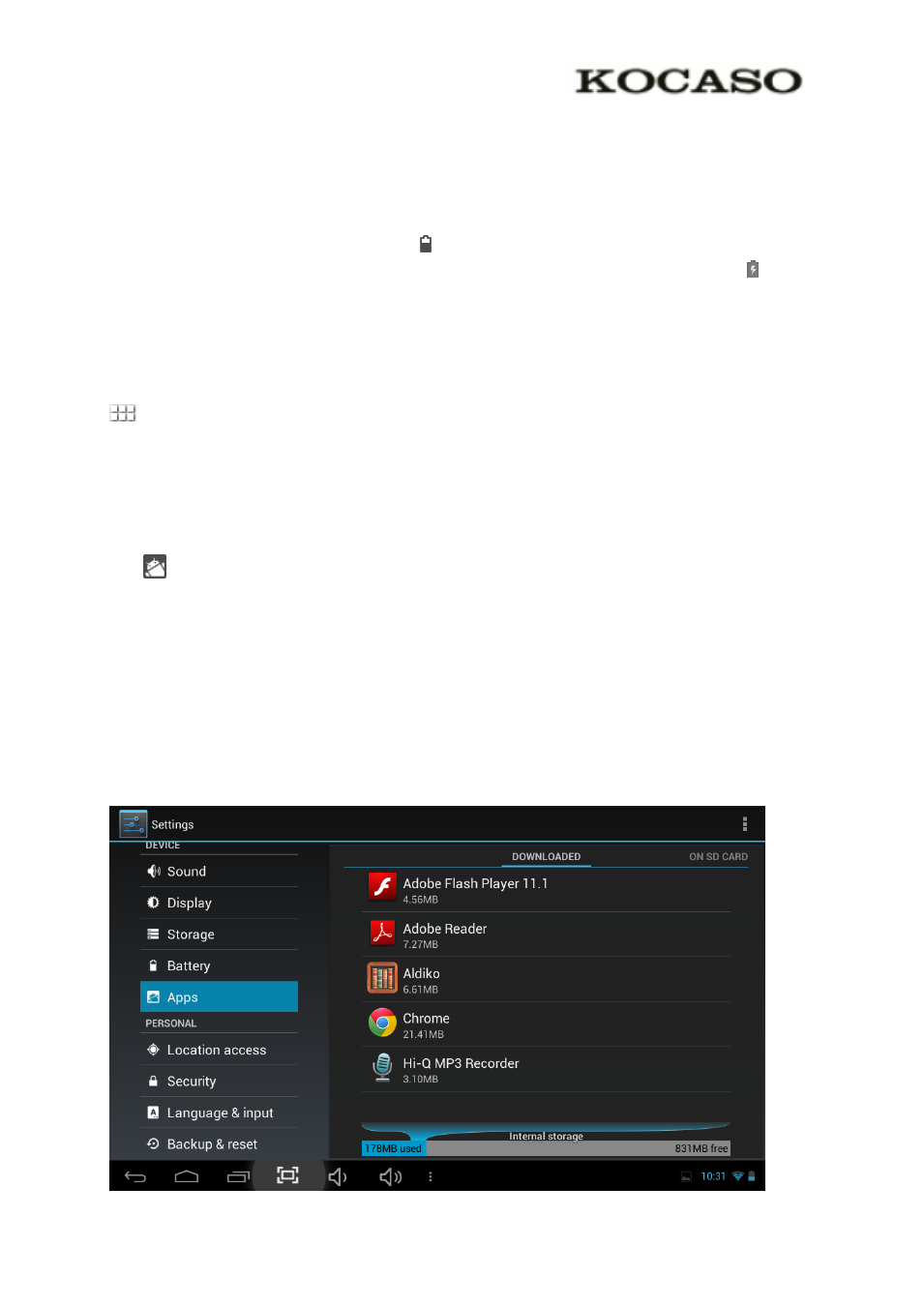 KOCASO

Settings

DEVICE

Sound

Display

Storage

Battery

Apps

PERSONAL

Location access

Security

Language & input

Backup & reset

DOWNLOADED

ON SD CARD

Adobe Flash Player 11.1
4.56MB

Adobe Reader
7.27MB

Aldiko
6.61MB

Chrome
21.41MB

Hi-Q MP3 Recorder
3.10MB

Internal storage

178MB used

831MB free

10:31